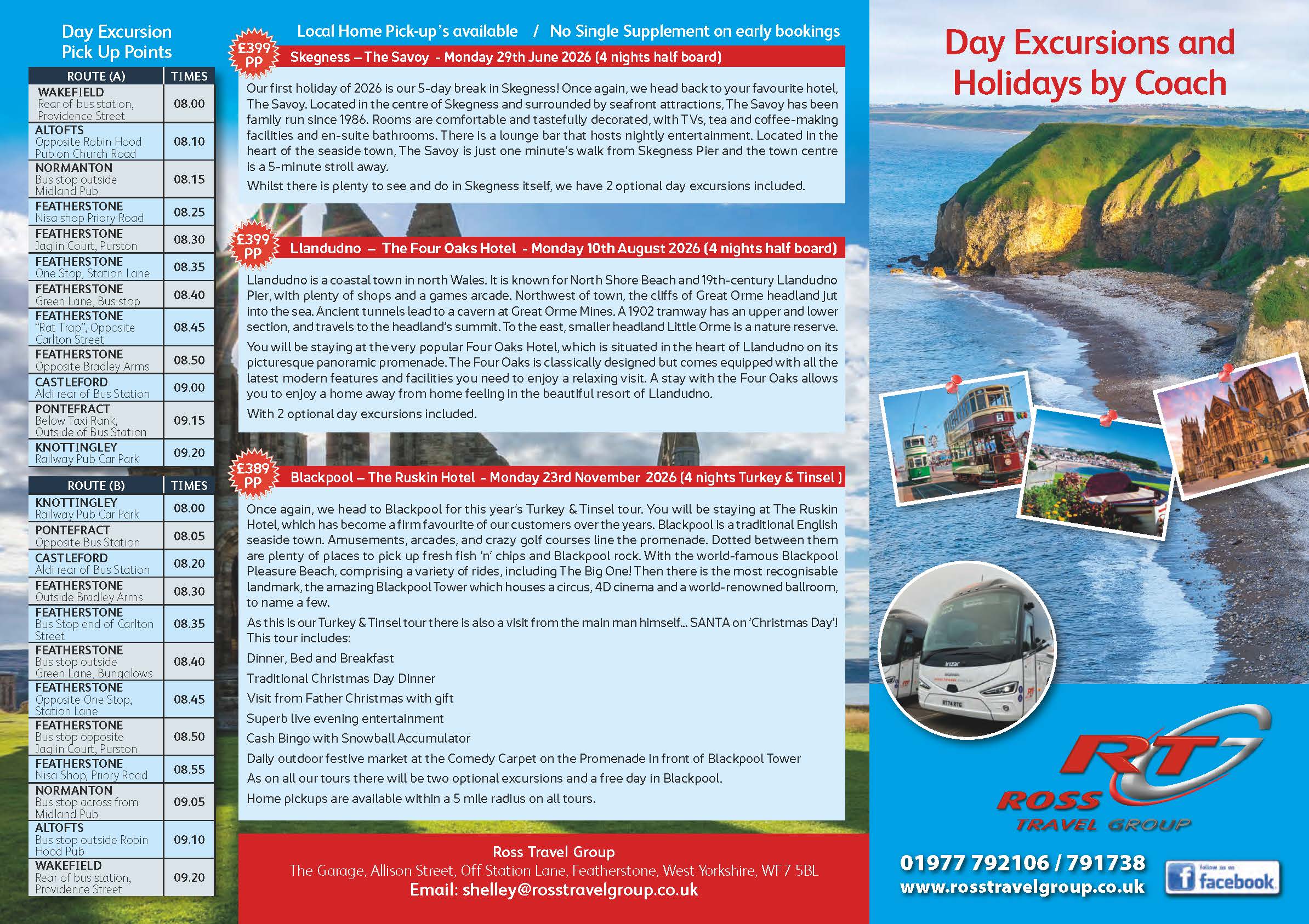 Day Excursion
Pick Up Points

| ROUTE (A) | TIMES |
|---|---|
| WAKEFIELD Rear of bus station, Providence Street | 08.00 |
| ALTOFTS Opposite Robin Hood Pub on Church Road | 08.10 |
| NORMANTON Bus stop outside Midland Pub | 08.15 |
| FEATHERSTONE Nisa shop Priory Road | 08.25 |
| FEATHERSTONE Jaglin Court, Purston | 08.30 |
| FEATHERSTONE One Stop, Station Lane | 08.35 |
| FEATHERSTONE Green Lane, Bus stop | 08.40 |
| FEATHERSTONE "Rat Trap", Opposite Carlton Street | 08.45 |
| FEATHERSTONE Opposite Bradley Arms | 08.50 |
| CASTLEFORD Aldi rear of Bus Station | 09.00 |
| PONTEFRACT Below Taxi Rank, Outside of Bus Station | 09.15 |
| KNOTTINGLEY Railway Pub Car Park | 09.20 |

| ROUTE (B) | TIMES |
|---|---|
| KNOTTINGLEY Railway Pub Car Park | 08.00 |
| PONTEFRACT Opposite Bus Station | 08.05 |
| CASTLEFORD Aldi rear of Bus Station | 08.20 |
| FEATHERSTONE Outside Bradley Arms | 08.30 |
| FEATHERSTONE Bus Stop end of Carlton Street | 08.35 |
| FEATHERSTONE Bus stop outside Green Lane, Bungalows | 08.40 |
| FEATHERSTONE Opposite One Stop, Station Lane | 08.45 |
| FEATHERSTONE Bus stop opposite Jaglin Court, Purston | 08.50 |
| FEATHERSTONE Nisa Shop, Priory Road | 08.55 |
| NORMANTON Bus stop across from Midland Pub | 09.05 |
| ALTOFTS Bus stop outside Robin Hood Pub | 09.10 |
| WAKEFIELD Rear of bus station, Providence Street | 09.20 |

Local Home Pick-up's available / No Single Supplement on early bookings

£399 PP

Skegness – The Savoy - Monday 29th June 2026 (4 nights half board)

Our first holiday of 2026 is our 5-day break in Skegness! Once again, we head back to your favourite hotel, The Savoy. Located in the centre of Skegness and surrounded by seafront attractions, The Savoy has been family run since 1986. Rooms are comfortable and tastefully decorated, with TVs, tea and coffee-making facilities and en-suite bathrooms. There is a lounge bar that hosts nightly entertainment. Located in the heart of the seaside town, The Savoy is just one minute's walk from Skegness Pier and the town centre is a 5-minute stroll away.

Whilst there is plenty to see and do in Skegness itself, we have 2 optional day excursions included.

£399 PP

Llandudno – The Four Oaks Hotel - Monday 10th August 2026 (4 nights half board)

Llandudno is a coastal town in north Wales. It is known for North Shore Beach and 19th-century Llandudno Pier, with plenty of shops and a games arcade. Northwest of town, the cliffs of Great Orme headland jut into the sea. Ancient tunnels lead to a cavern at Great Orme Mines. A 1902 tramway has an upper and lower section, and travels to the headland's summit. To the east, smaller headland Little Orme is a nature reserve.

You will be staying at the very popular Four Oaks Hotel, which is situated in the heart of Llandudno on its picturesque panoramic promenade. The Four Oaks is classically designed but comes equipped with all the latest modern features and facilities you need to enjoy a relaxing visit. A stay with the Four Oaks allows you to enjoy a home away from home feeling in the beautiful resort of Llandudno.

With 2 optional day excursions included.

£389 PP

Blackpool – The Ruskin Hotel - Monday 23rd November 2026 (4 nights Turkey & Tinsel )

Once again, we head to Blackpool for this year's Turkey & Tinsel tour. You will be staying at The Ruskin Hotel, which has become a firm favourite of our customers over the years. Blackpool is a traditional English seaside town. Amusements, arcades, and crazy golf courses line the promenade. Dotted between them are plenty of places to pick up fresh fish 'n' chips and Blackpool rock. With the world-famous Blackpool Pleasure Beach, comprising a variety of rides, including The Big One! Then there is the most recognisable landmark, the amazing Blackpool Tower which houses a circus, 4D cinema and a world-renowned ballroom, to name a few.

As this is our Turkey & Tinsel tour there is also a visit from the main man himself... SANTA on 'Christmas Day'! This tour includes:

Dinner, Bed and Breakfast

Traditional Christmas Day Dinner

Visit from Father Christmas with gift

Superb live evening entertainment

Cash Bingo with Snowball Accumulator

Daily outdoor festive market at the Comedy Carpet on the Promenade in front of Blackpool Tower

As on all our tours there will be two optional excursions and a free day in Blackpool.

Home pickups are available within a 5 mile radius on all tours.

Ross Travel Group
The Garage, Allison Street, Off Station Lane, Featherstone, West Yorkshire, WF7 5BL
Email: shelley@rosstravelgroup.co.uk

Day Excursions and Holidays by Coach

RT
ROSS
TRAVEL GROUP

01977 792106 / 791738
www.rosstravelgroup.co.uk

follow us on
facebook